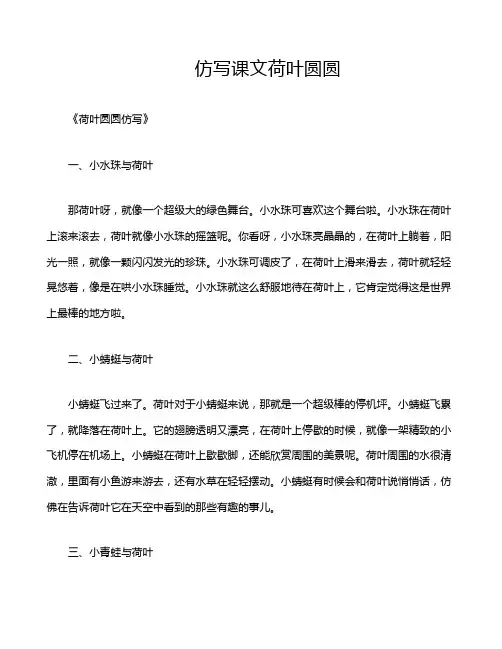 仿写课文荷叶圆圆

《荷叶圆圆仿写》

一、小水珠与荷叶

那荷叶呀，就像一个超级大的绿色舞台。小水珠可喜欢这个舞台啦。小水珠在荷叶上滚来滚去，荷叶就像小水珠的摇篮呢。你看呀，小水珠亮晶晶的，在荷叶上躺着，阳光一照，就像一颗闪闪发光的珍珠。小水珠可调皮了，在荷叶上滑来滑去，荷叶就轻轻晃悠着，像是在哄小水珠睡觉。小水珠就这么舒服地待在荷叶上，它肯定觉得这是世界上最棒的地方啦。

二、小蜻蜓与荷叶

小蜻蜓飞过来了。荷叶对于小蜻蜓来说，那就是一个超级棒的停机坪。小蜻蜓飞累了，就降落在荷叶上。它的翅膀透明又漂亮，在荷叶上停歇的时候，就像一架精致的小飞机停在机场上。小蜻蜓在荷叶上歇歇脚，还能欣赏周围的美景呢。荷叶周围的水很清澈，里面有小鱼游来游去，还有水草在轻轻摆动。小蜻蜓有时候会和荷叶说悄悄话，仿佛在告诉荷叶它在天空中看到的那些有趣的事儿。

三、小青蛙与荷叶